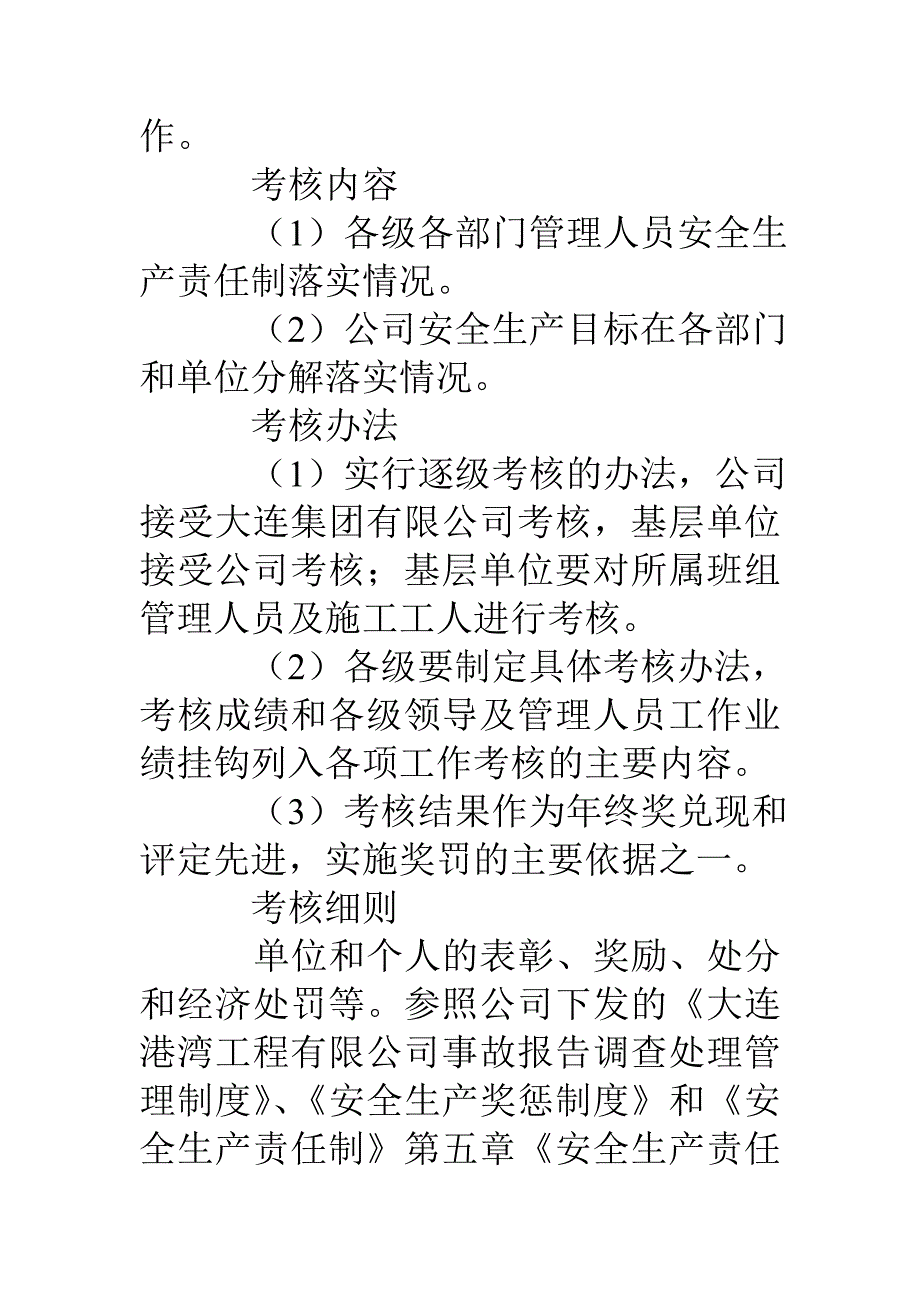 作。

考核内容

（1）各级各部门管理人员安全生产责任制落实情况。

（2）公司安全生产目标在各部门和单位分解落实情况。

考核办法

（1）实行逐级考核的办法，公司接受大连集团有限公司考核，基层单位接受公司考核；基层单位要对所属班组管理人员及施工工人进行考核。

（2）各级要制定具体考核办法，考核成绩和各级领导及管理人员工作业绩挂钩列入各项工作考核的主要内容。

（3）考核结果作为年终奖兑现和评定先进，实施奖罚的主要依据之一。

考核细则

单位和个人的表彰、奖励、处分和经济处罚等。参照公司下发的《大连港湾工程有限公司事故报告调查处理管理制度》、《安全生产奖惩制度》和《安全生产责任制》第五章《安全生产责任